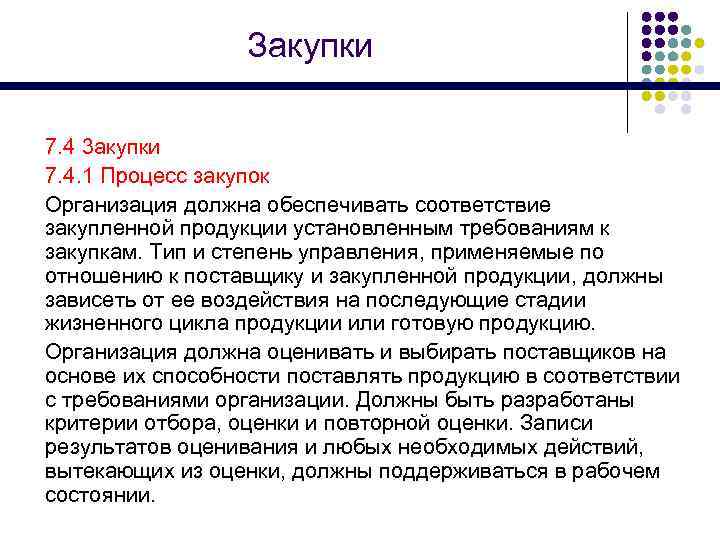 Закупки

7.4 Закупки

7.4.1 Процесс закупок

Организация должна обеспечивать соответствие закупленной продукции установленным требованиям к закупкам. Тип и степень управления, применяемые по отношению к поставщику и закупленной продукции, должны зависеть от ее воздействия на последующие стадии жизненного цикла продукции или готовую продукцию.

Организация должна оценивать и выбирать поставщиков на основе их способности поставлять продукцию в соответствии с требованиями организации. Должны быть разработаны критерии отбора, оценки и повторной оценки. Записи результатов оценивания и любых необходимых действий, вытекающих из оценки, должны поддерживаться в рабочем состоянии.